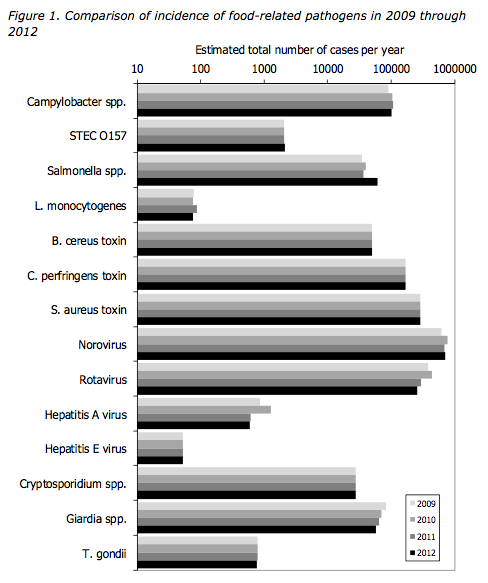 Figure 1. Comparison of incidence of food-related pathogens in 2009 through 2012

Estimated total number of cases per year

10 100 1000 10000 100000 1000000

Campylobacter spp.
STEC O157
Salmonella spp.
L. monocytogenes
B. cereus toxin
C. perfringens toxin
S. aureus toxin
Norovirus
Rotavirus
Hepatitis A virus
Hepatitis E virus
Cryptosporidium spp.
Giardia spp.
T. gondii

2009
2010
2011
2012